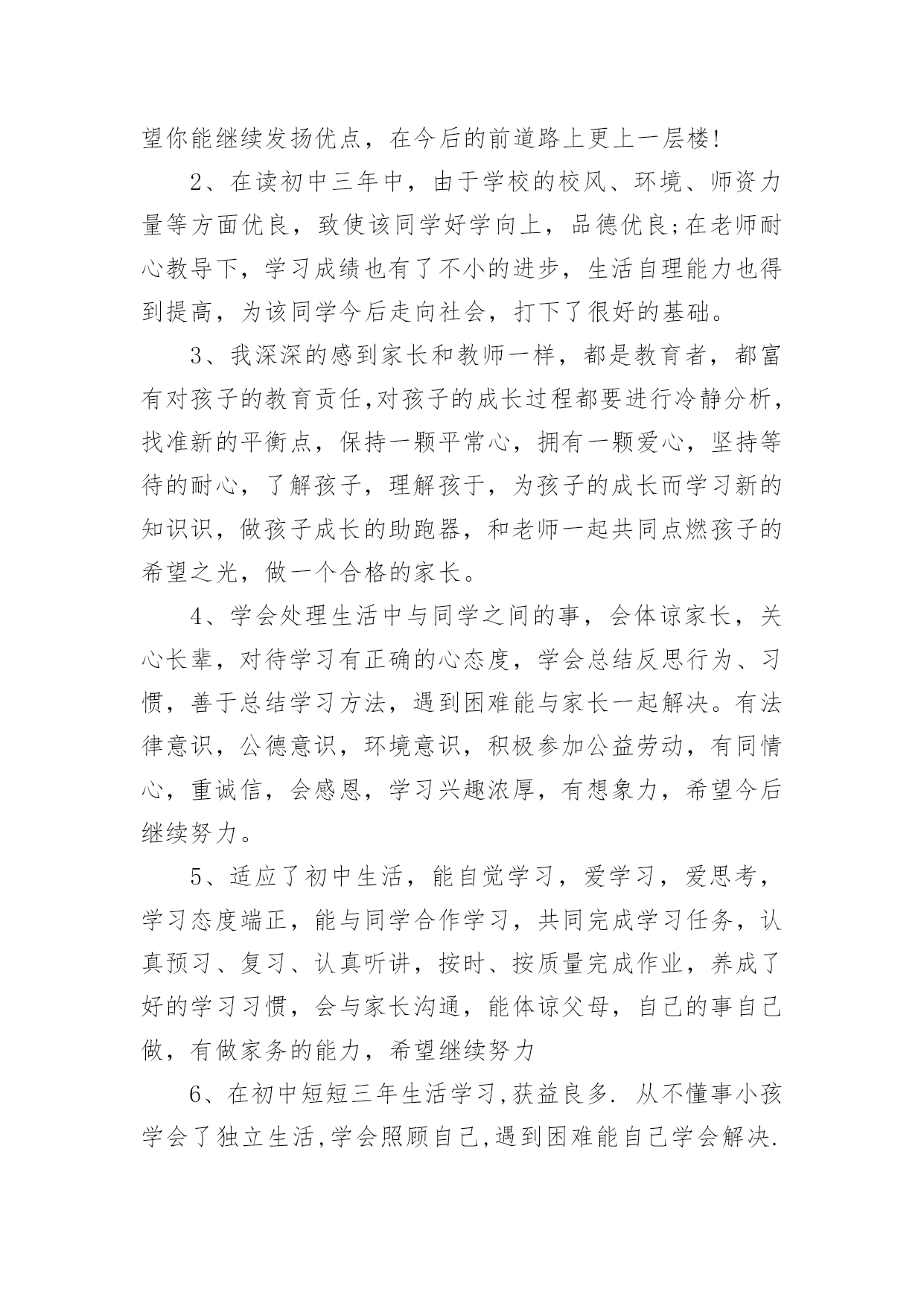 望你能继续发扬优点，在今后的前道路上更上一层楼!

2、在读初中三年中，由于学校的校风、环境、师资力量等方面优良，致使该同学好学向上，品德优良;在老师耐心教导下，学习成绩也有了不小的进步，生活自理能力也得到提高，为该同学今后走向社会，打下了很好的基础。

3、我深深的感到家长和教师一样，都是教育者，都富有对孩子的教育责任,对孩子的成长过程都要进行冷静分析，找准新的平衡点，保持一颗平常心，拥有一颗爱心，坚持等待的耐心，了解孩子，理解孩于，为孩子的成长而学习新的知识识，做孩子成长的助跑器，和老师一起共同点燃孩子的希望之光，做一个合格的家长。

4、学会处理生活中与同学之间的事，会体谅家长，关心长辈，对待学习有正确的心态度，学会总结反思行为、习惯，善于总结学习方法，遇到困难能与家长一起解决。有法律意识，公德意识，环境意识，积极参加公益劳动，有同情心，重诚信，会感恩，学习兴趣浓厚，有想象力，希望今后继续努力。

5、适应了初中生活，能自觉学习，爱学习，爱思考，学习态度端正，能与同学合作学习，共同完成学习任务，认真预习、复习、认真听讲，按时、按质量完成作业，养成了好的学习习惯，会与家长沟通，能体谅父母，自己的事自己做，有做家务的能力，希望继续努力

6、在初中短短三年生活学习,获益良多. 从不懂事小孩学会了独立生活,学会照顾自己,遇到困难能自己学会解决.